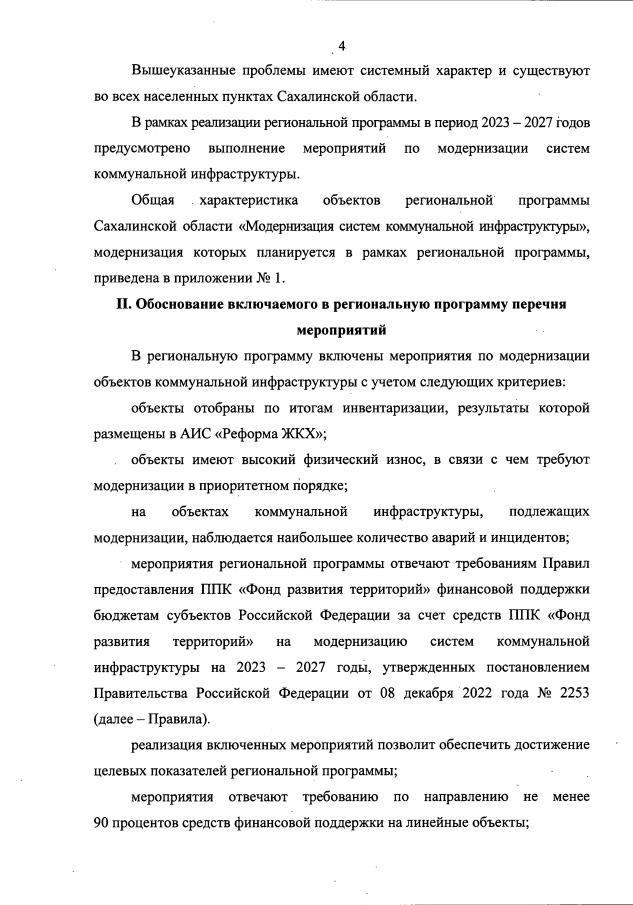 4

Вышеуказанные проблемы имеют системный характер и существуют во всех населенных пунктах Сахалинской области.

В рамках реализации региональной программы в период 2023 – 2027 годов предусмотрено выполнение мероприятий по модернизации систем коммунальной инфраструктуры.

Общая характеристика объектов региональной программы Сахалинской области «Модернизация систем коммунальной инфраструктуры», модернизация которых планируется в рамках региональной программы, приведена в приложении № 1.

II. Обоснование включаемого в региональную программу перечня мероприятий

В региональную программу включены мероприятия по модернизации объектов коммунальной инфраструктуры с учетом следующих критериев:

объекты отобраны по итогам инвентаризации, результаты которой размещены в АИС «Реформа ЖКХ»;

объекты имеют высокий физический износ, в связи с чем требуют модернизации в приоритетном порядке;

на объектах коммунальной инфраструктуры, подлежащих модернизации, наблюдается наибольшее количество аварий и инцидентов;

мероприятия региональной программы отвечают требованиям Правил предоставления ППК «Фонд развития территорий» финансовой поддержки бюджетам субъектов Российской Федерации за счет средств ППК «Фонд развития территорий» на модернизацию систем коммунальной инфраструктуры на 2023 – 2027 годы, утвержденных постановлением Правительства Российской Федерации от 08 декабря 2022 года № 2253 (далее – Правила).

реализация включенных мероприятий позволит обеспечить достижение целевых показателей региональной программы;

мероприятия отвечают требованию по направлению не менее 90 процентов средств финансовой поддержки на линейные объекты;